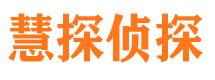 慧探侦探